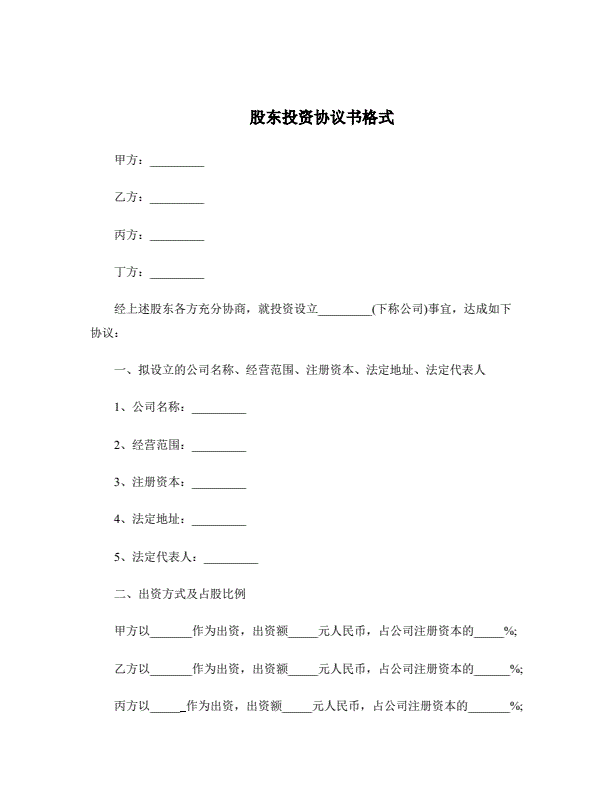 股东投资协议书格式

甲方：_________

乙方：_________

丙方：_________

丁方：_________

经上述股东各方充分协商，就投资设立_________(下称公司)事宜，达成如下协议：

一、拟设立的公司名称、经营范围、注册资本、法定地址、法定代表人

1、公司名称：_________

2、经营范围：_________

3、注册资本：_________

4、法定地址：_________

5、法定代表人：_________

二、出资方式及占股比例

甲方以_______作为出资，出资额_____元人民币，占公司注册资本的_____%;

乙方以_______作为出资，出资额_____元人民币，占公司注册资本的______%;

丙方以_____作为出资，出资额_____元人民币，占公司注册资本的_______%;